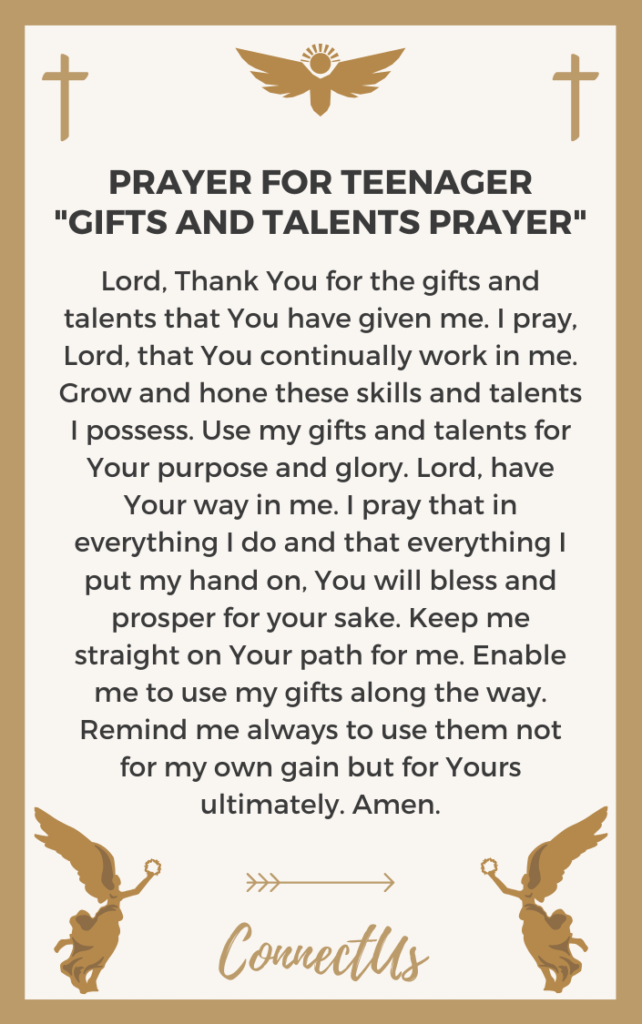 PRAYER FOR TEENAGER
"GIFTS AND TALENTS PRAYER"

Lord, Thank You for the gifts and talents that You have given me. I pray, Lord, that You continually work in me. Grow and hone these skills and talents I possess. Use my gifts and talents for Your purpose and glory. Lord, have Your way in me. I pray that in everything I do and that everything I put my hand on, You will bless and prosper for your sake. Keep me straight on Your path for me. Enable me to use my gifts along the way. Remind me always to use them not for my own gain but for Yours ultimately. Amen.

ConnectUs